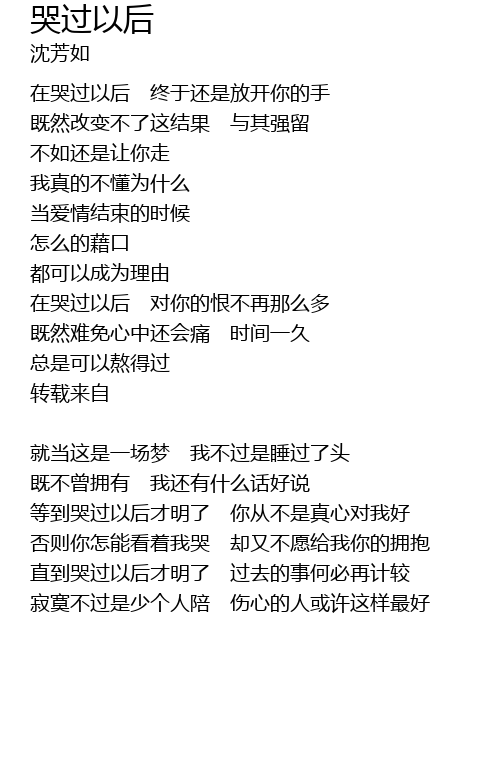 哭过以后
沈芳如

在哭过以后　终于还是放开你的手
既然改变不了这结果　与其强留
不如还是让你走
我真的不懂为什么
当爱情结束的时候
怎么的藉口
都可以成为理由
在哭过以后　对你的恨不再那么多
既然难免心中还会痛　时间一久
总是可以熬得过
转载来自

就当这是一场梦　我不过是睡过了头
既不曾拥有　我还有什么话好说
等到哭过以后才明了　你从不是真心对我好
否则你怎能看着我哭　却又不愿给我你的拥抱
直到哭过以后才明了　过去的事何必再计较
寂寞不过是少个人陪　伤心的人或许这样最好